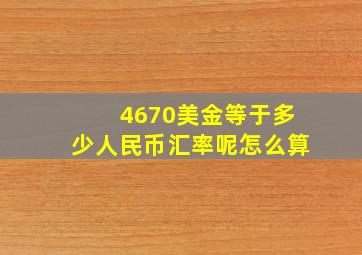 4670美金等于多少人民币汇率呢怎么算